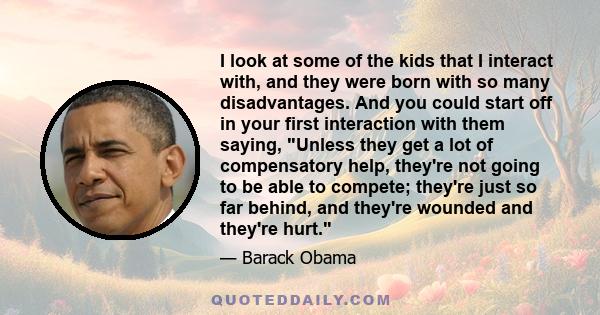 I look at some of the kids that I interact with, and they were born with so many disadvantages. And you could start off in your first interaction with them saying, "Unless they get a lot of compensatory help, they're not going to be able to compete; they're just so far behind, and they're wounded and they're hurt."

— Barack Obama

QUOTEDDAILY.COM